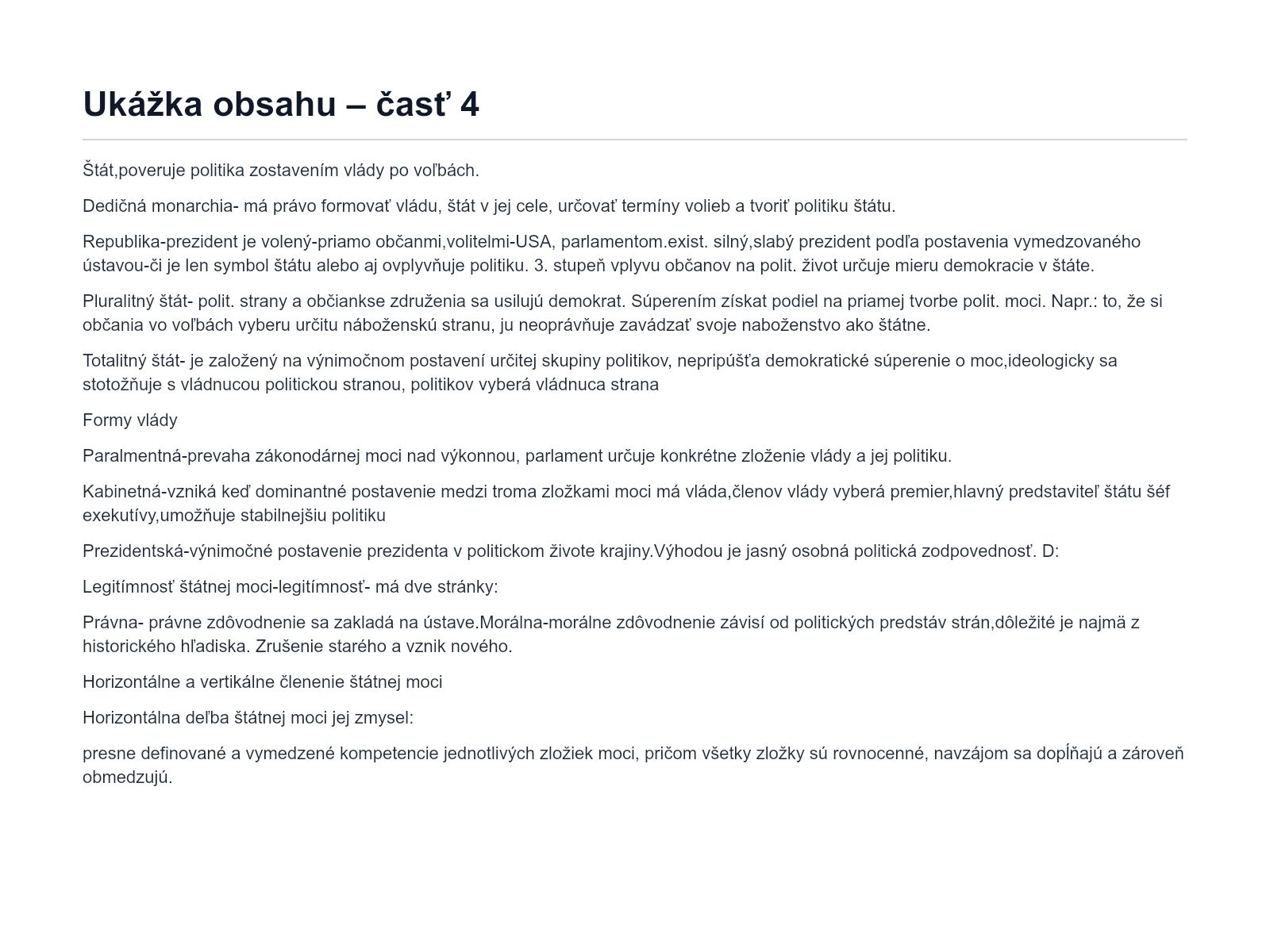 Ukážka obsahu – časť 4

Štát,poveruje politika zostavením vlády po voľbách.

Dedičná monarchia- má právo formovať vládu, štát v jej cele, určovať termíny volieb a tvoriť politiku štátu.

Republika-prezident je volený-priamo občanmi,volitelmi-USA, parlamentom.exist. silný,slabý prezident podľa postavenia vymedzovaného ústavou-či je len symbol štátu alebo aj ovplyvňuje politiku. 3. stupeň vplyvu občanov na polit. život určuje mieru demokracie v štáte.

Pluralitný štát- polit. strany a občiankse združenia sa usilujú demokrat. Súperením získat podiel na priamej tvorbe polit. moci. Napr.: to, že si občania vo voľbách vyberu určitu náboženskú stranu, ju neoprávňuje zavádzať svoje naboženstvo ako štátne.

Totalitný štát- je založený na výnimočnom postavení určitej skupiny politikov, nepripúšťa demokratické súperenie o moc,ideologicky sa stotožňuje s vládnucou politickou stranou, politikov vyberá vládnuca strana

Formy vlády

Paralmentná-prevaha zákonodárnej moci nad výkonnou, parlament určuje konkrétne zloženie vlády a jej politiku.

Kabinetná-vzniká keď dominantné postavenie medzi troma zložkami moci má vláda,členov vlády vyberá premier,hlavný predstaviteľ štátu šéf exekutívy,umožňuje stabilnejšiu politiku

Prezidentská-výnimočné postavenie prezidenta v politickom živote krajiny.Výhodou je jasný osobná politická zodpovednosť. D:

Legitímnosť štátnej moci-legitímnosť- má dve stránky:

Právna- právne zdôvodnenie sa zakladá na ústave.Morálna-morálne zdôvodnenie závisí od politických predstáv strán,dôležité je najmä z historického hľadiska. Zrušenie starého a vznik nového.

Horizontálne a vertikálne členenie štátnej moci

Horizontálna deľba štátnej moci jej zmysel:

presne definované a vymedzené kompetencie jednotlivých zložiek moci, pričom všetky zložky sú rovnocenné, navzájom sa dopĺňajú a zároveň obmedzujú.